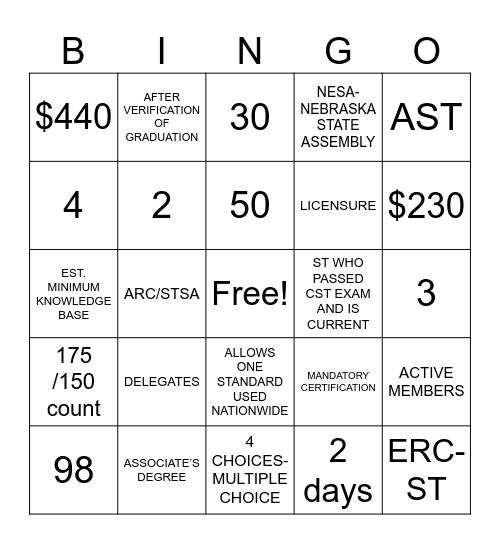 | B | I | N | G | O |
|---|---|---|---|---|
| \$440 | AFTER VERIFICATION OF GRADUATION | 30 | NESA-NEBRASKA STATE ASSEMBLY | AST |
| 4 | 2 | 50 | LICENSURE | \$230 |
| EST. MINIMUM KNOWLEDGE BASE | ARC/STSA | Free! | ST WHO PASSED CST EXAM AND IS CURRENT | 3 |
| 175 /150 count | DELEGATES | ALLOWS ONE STANDARD USED NATIONWIDE | MANDATORY CERTIFICATION | ACTIVE MEMBERS |
| 98 | ASSOCIATE'S DEGREE | 4 CHOICES-MULTIPLE CHOICE | 2 days | ERC-ST |